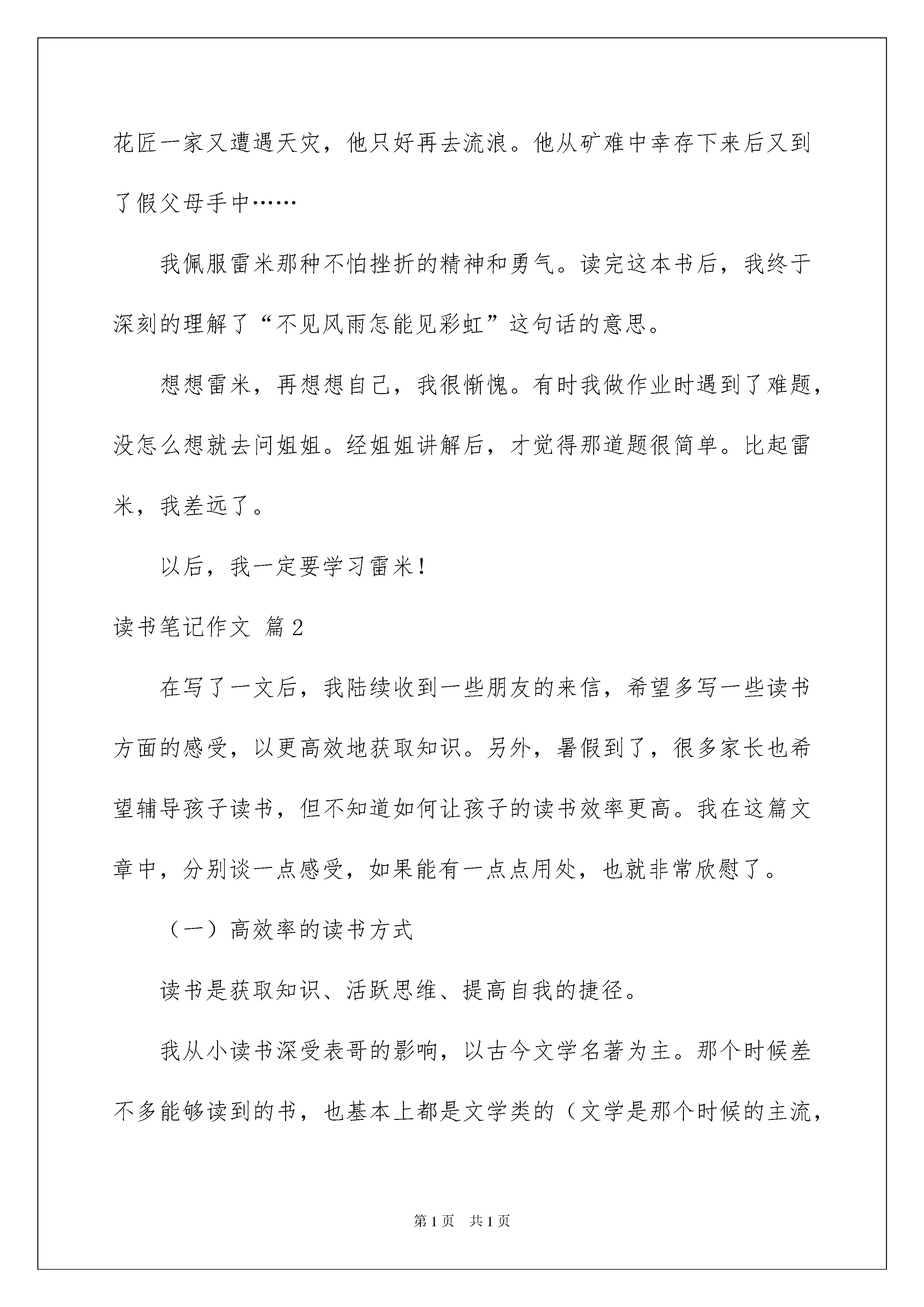 花匠一家又遭遇天灾，他只好再去流浪。他从矿难中幸存下来后又到了假父母手中……

我佩服雷米那种不怕挫折的精神和勇气。读完这本书后，我终于深刻的理解了“不见风雨怎能见彩虹”这句话的意思。

想想雷米，再想想自己，我很惭愧。有时我做作业时遇到了难题，没怎么想就去问姐姐。经姐姐讲解后，才觉得那道题很简单。比起雷米，我差远了。

以后，我一定要学习雷米！

读书笔记作文 篇2

在写了一文后，我陆续收到一些朋友的来信，希望多写一些读书方面的感受，以更高效地获取知识。另外，暑假到了，很多家长也希望辅导孩子读书，但不知道如何让孩子的读书效率更高。我在这篇文章中，分别谈一点感受，如果能有一点点用处，也就非常欣慰了。

（一）高效率的读书方式

读书是获取知识、活跃思维、提高自我的捷径。

我从小读书深受表哥的影响，以古今文学名著为主。那个时候差不多能够读到的书，也基本上都是文学类的（文学是那个时候的主流，

第1页 共1页